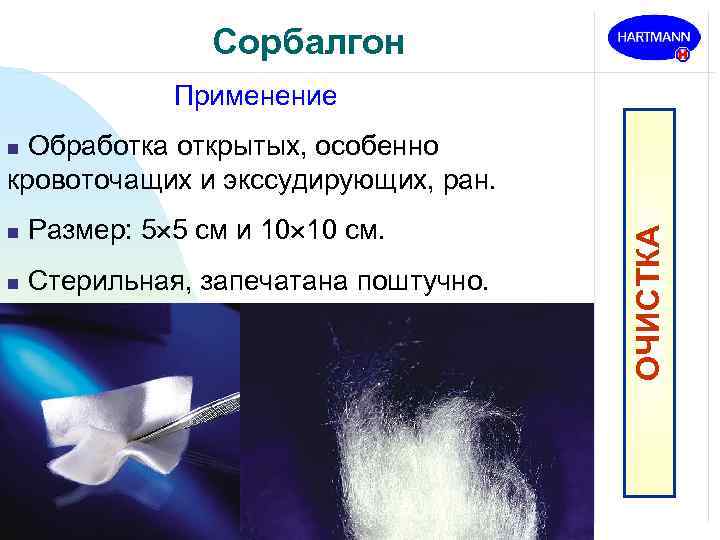 Сорбалгон

HARTMANN

Применение

■ Обработка открытых, особенно кровоточащих и экссудирующих, ран.

■ Размер: 5×5 см и 10×10 см.

■ Стерильная, запечатана поштучно.

ОЧИСТКА